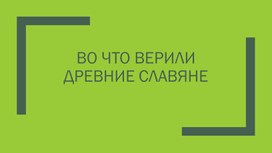 ВО ЧТО ВЕРИЛИ ДРЕВНИЕ СЛАВЯНЕ